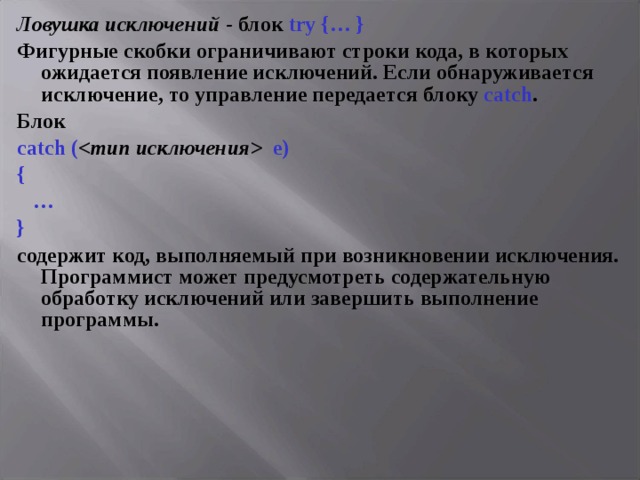 Ловушка исключений - блок try {… }

Фигурные скобки ограничивают строки кода, в которых ожидается появление исключений. Если обнаруживается исключение, то управление передается блоку catch.

Блок

catch (<тип исключения> e)
{
…
}

содержит код, выполняемый при возникновении исключения. Программист может предусмотреть содержательную обработку исключений или завершить выполнение программы.